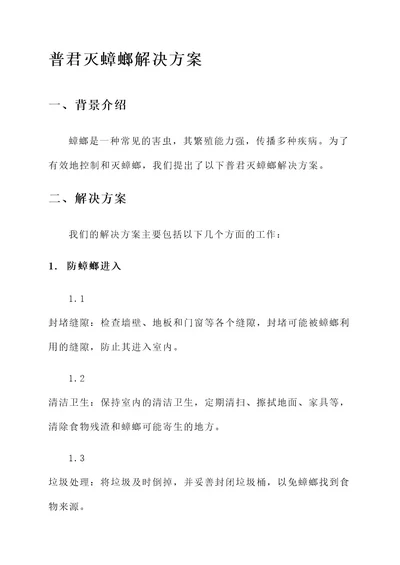 普君灭蟑螂解决方案

一、背景介绍

蟑螂是一种常见的害虫，其繁殖能力强，传播多种疾病。为了有效地控制和灭蟑螂，我们提出了以下普君灭蟑螂解决方案。

二、解决方案

我们的解决方案主要包括以下几个方面的工作：

1. 防蟑螂进入

1.1

封堵缝隙：检查墙壁、地板和门窗等各个缝隙，封堵可能被蟑螂利用的缝隙，防止其进入室内。

1.2

清洁卫生：保持室内的清洁卫生，定期清扫、擦拭地面、家具等，清除食物残渣和蟑螂可能寄生的地方。

1.3

垃圾处理：将垃圾及时倒掉，并妥善封闭垃圾桶，以免蟑螂找到食物来源。